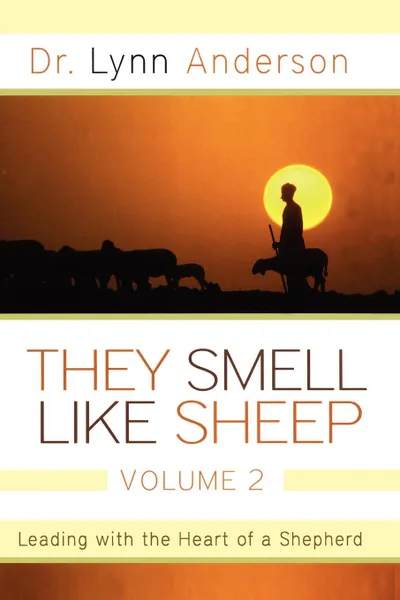 Dr. Lynn Anderson

THEY SMELL LIKE SHEEP

VOLUME 2

Leading with the Heart of a Shepherd